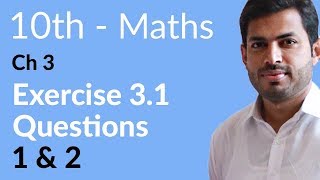 10th - Maths

Ch 3

Exercise 3.1
Questions
1 & 2